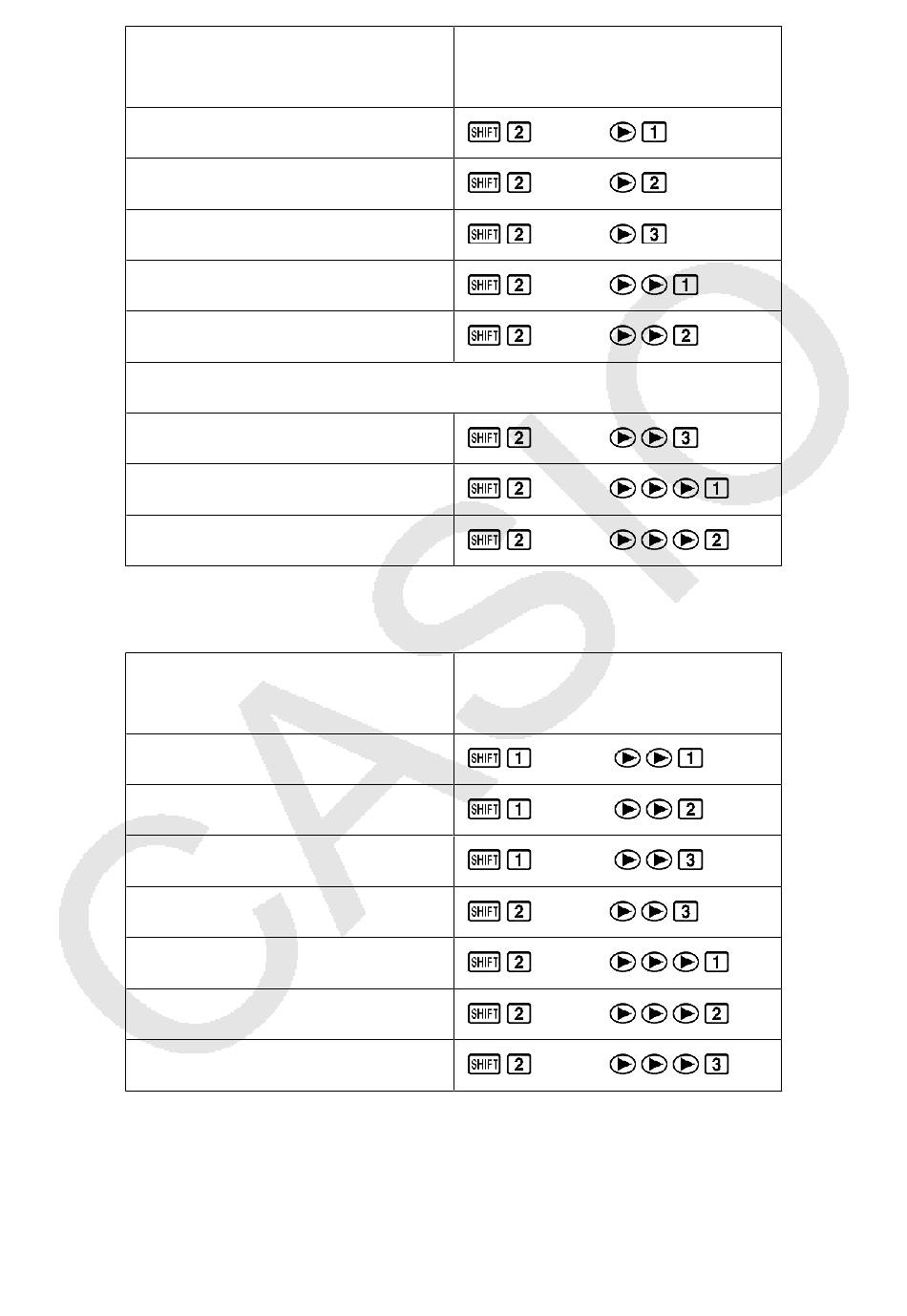 | | |
|---|---|
| | SHIFT 2 ▶ 1 |
| | SHIFT 2 ▶ 2 |
| | SHIFT 2 ▶ 3 |
| | SHIFT 2 ▶ ▶ 1 |
| | SHIFT 2 ▶ ▶ 2 |
| | |
| | SHIFT 2 ▶ ▶ 3 |
| | SHIFT 2 ▶ ▶ ▶ 1 |
| | SHIFT 2 ▶ ▶ ▶ 2 |

| | |
|---|---|
| | SHIFT 1 ▶ ▶ 1 |
| | SHIFT 1 ▶ ▶ 2 |
| | SHIFT 1 ▶ ▶ 3 |
| | SHIFT 2 ▶ ▶ 3 |
| | SHIFT 2 ▶ ▶ ▶ 1 |
| | SHIFT 2 ▶ ▶ ▶ 2 |
| | SHIFT 2 ▶ ▶ ▶ 3 |

CASIO